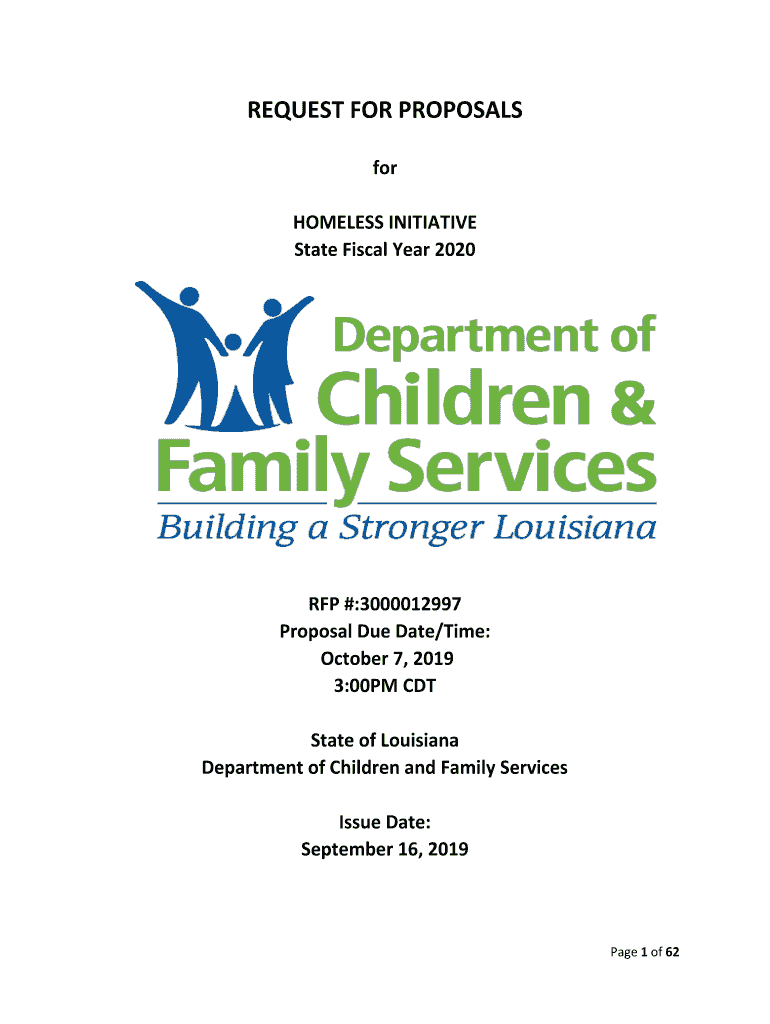 REQUEST FOR PROPOSALS

for

HOMELESS INITIATIVE
State Fiscal Year 2020

Department of
Children &
Family Services
Building a Stronger Louisiana

RFP #:3000012997
Proposal Due Date/Time:
October 7, 2019
3:00PM CDT

State of Louisiana
Department of Children and Family Services

Issue Date:
September 16, 2019

Page 1 of 62